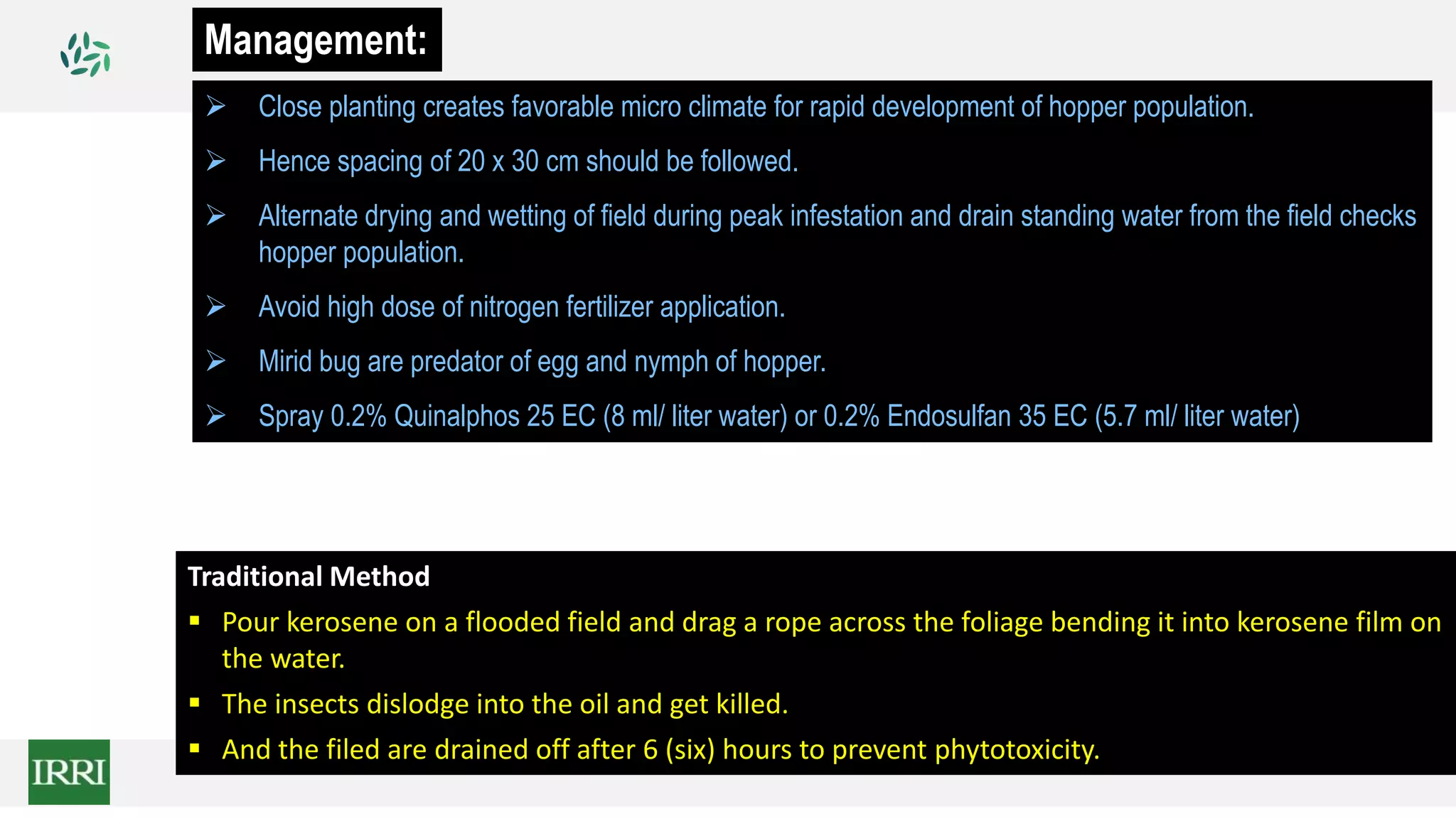 Management:

➢ Close planting creates favorable micro climate for rapid development of hopper population.

➢ Hence spacing of 20 x 30 cm should be followed.

➢ Alternate drying and wetting of field during peak infestation and drain standing water from the field checks hopper population.

➢ Avoid high dose of nitrogen fertilizer application.

➢ Mirid bug are predator of egg and nymph of hopper.

➢ Spray 0.2% Quinalphos 25 EC (8 ml/ liter water) or 0.2% Endosulfan 35 EC (5.7 ml/ liter water)

Traditional Method

▪ Pour kerosene on a flooded field and drag a rope across the foliage bending it into kerosene film on the water.

▪ The insects dislodge into the oil and get killed.

▪ And the filed are drained off after 6 (six) hours to prevent phytotoxicity.

IRRI